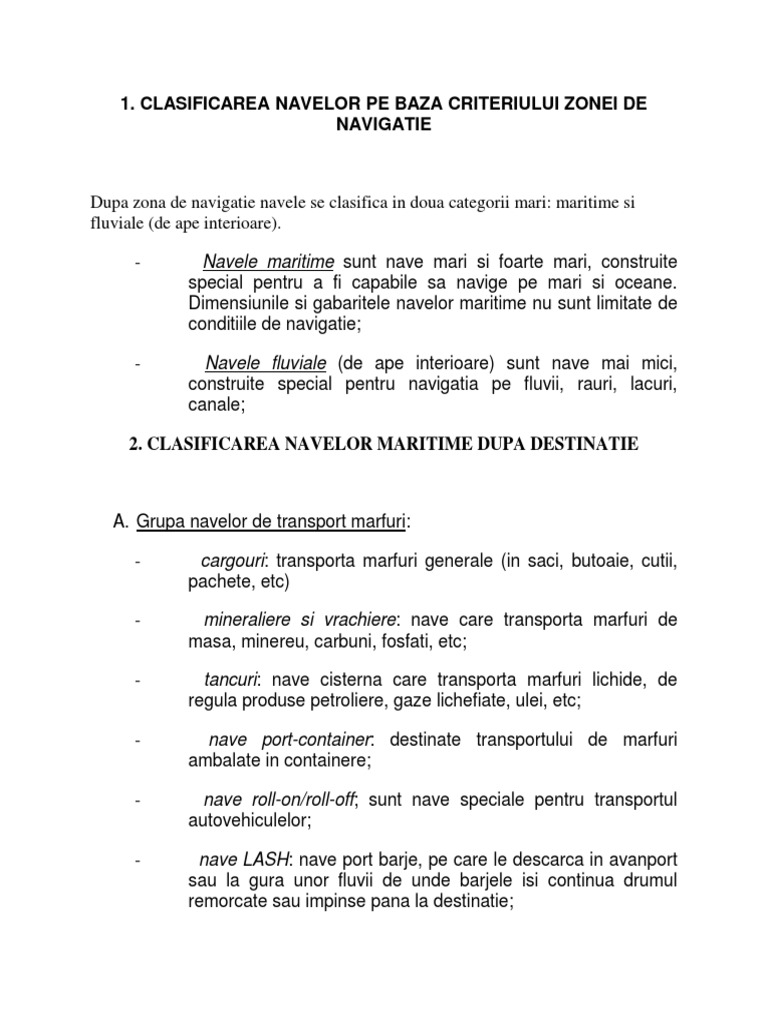 1. CLASIFICAREA NAVELOR PE BAZA CRITERIULUI ZONEI DE NAVIGATIE

Dupa zona de navigatie navele se clasifica in doua categorii mari: maritime si fluviale (de ape interioare).

- Navele maritime sunt nave mari si foarte mari, construite special pentru a fi capabile sa navige pe mari si oceane. Dimensiunile si gabaritele navelor maritime nu sunt limitate de conditiile de navigatie;

- Navele fluviale (de ape interioare) sunt nave mai mici, construite special pentru navigatia pe fluvii, rauri, lacuri, canale;

2. CLASIFICAREA NAVELOR MARITIME DUPA DESTINATIE

A. Grupa navelor de transport marfuri:

- cargouri: transporta marfuri generale (in saci, butoaie, cutii, pachete, etc)

- mineraliere si vrachiere: nave care transporta marfuri de masa, minereu, carbuni, fosfati, etc;

- tancuri: nave cisterna care transporta marfuri lichide, de regula produse petroliere, gaze lichefiate, ulei, etc;

- nave port-container: destinate transportului de marfuri ambalate in containere;

- nave roll-on/roll-off; sunt nave speciale pentru transportul autovehiculelor;

- nave LASH: nave port barje, pe care le descarca in avanport sau la gura unor fluvii de unde barjele isi continua drumul remorcate sau impinse pana la destinatie;